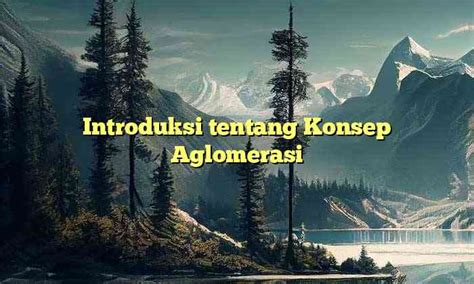 Introduksi tentang Konsep Aglomerasi